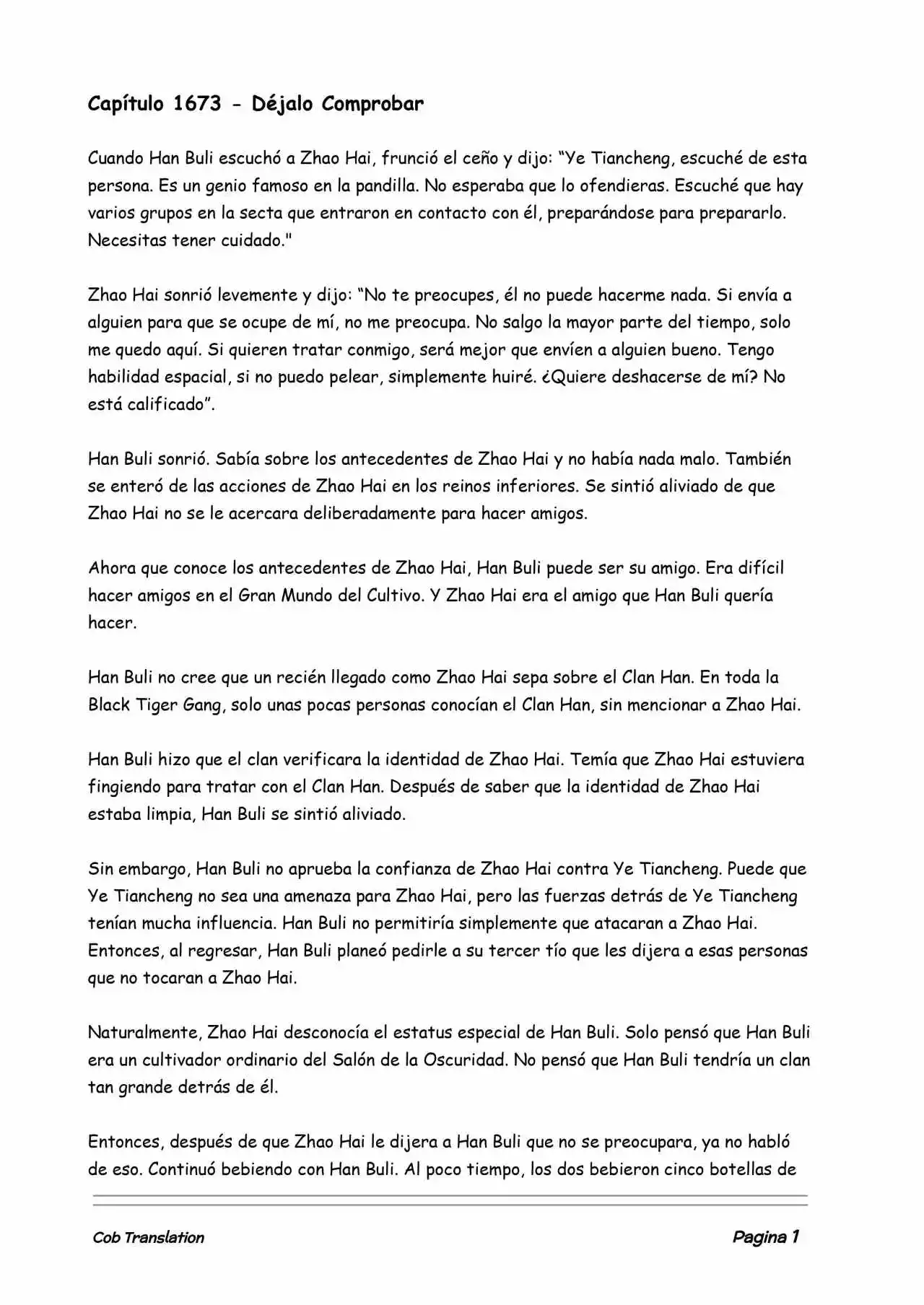 Capítulo 1673 - Déjalo Comprobar

Cuando Han Buli escuchó a Zhao Hai, frunció el ceño y dijo: “Ye Tiancheng, escuché de esta persona. Es un genio famoso en la pandilla. No esperaba que lo ofendieras. Escuché que hay varios grupos en la secta que entraron en contacto con él, preparándose para prepararlo. Necesitas tener cuidado."

Zhao Hai sonrió levemente y dijo: “No te preocupes, él no puede hacerme nada. Si envía a alguien para que se ocupe de mí, no me preocupa. No salgo la mayor parte del tiempo, solo me quedo aquí. Si quieren tratar conmigo, será mejor que envíen a alguien bueno. Tengo habilidad espacial, si no puedo pelear, simplemente huiré. ¿Quiere deshacerse de mí? No está calificado”.

Han Buli sonrió. Sabía sobre los antecedentes de Zhao Hai y no había nada malo. También se enteró de las acciones de Zhao Hai en los reinos inferiores. Se sintió aliviado de que Zhao Hai no se le acercara deliberadamente para hacer amigos.

Ahora que conoce los antecedentes de Zhao Hai, Han Buli puede ser su amigo. Era difícil hacer amigos en el Gran Mundo del Cultivo. Y Zhao Hai era el amigo que Han Buli quería hacer.

Han Buli no cree que un recién llegado como Zhao Hai sepa sobre el Clan Han. En toda la Black Tiger Gang, solo unas pocas personas conocían el Clan Han, sin mencionar a Zhao Hai.

Han Buli hizo que el clan verificara la identidad de Zhao Hai. Temía que Zhao Hai estuviera fingiendo para tratar con el Clan Han. Después de saber que la identidad de Zhao Hai estaba limpia, Han Buli se sintió aliviado.

Sin embargo, Han Buli no aprueba la confianza de Zhao Hai contra Ye Tiancheng. Puede que Ye Tiancheng no sea una amenaza para Zhao Hai, pero las fuerzas detrás de Ye Tiancheng tenían mucha influencia. Han Buli no permitiría simplemente que atacaran a Zhao Hai. Entonces, al regresar, Han Buli planeó pedirle a su tercer tío que les dijera a esas personas que no tocaran a Zhao Hai.

Naturalmente, Zhao Hai desconocía el estatus especial de Han Buli. Solo pensó que Han Buli era un cultivador ordinario del Salón de la Oscuridad. No pensó que Han Buli tendría un clan tan grande detrás de él.

Entonces, después de que Zhao Hai le dijera a Han Buli que no se preocupara, ya no habló de eso. Continuó bebiendo con Han Buli. Al poco tiempo, los dos bebieron cinco botellas de

Cob Translation    Pagina 1